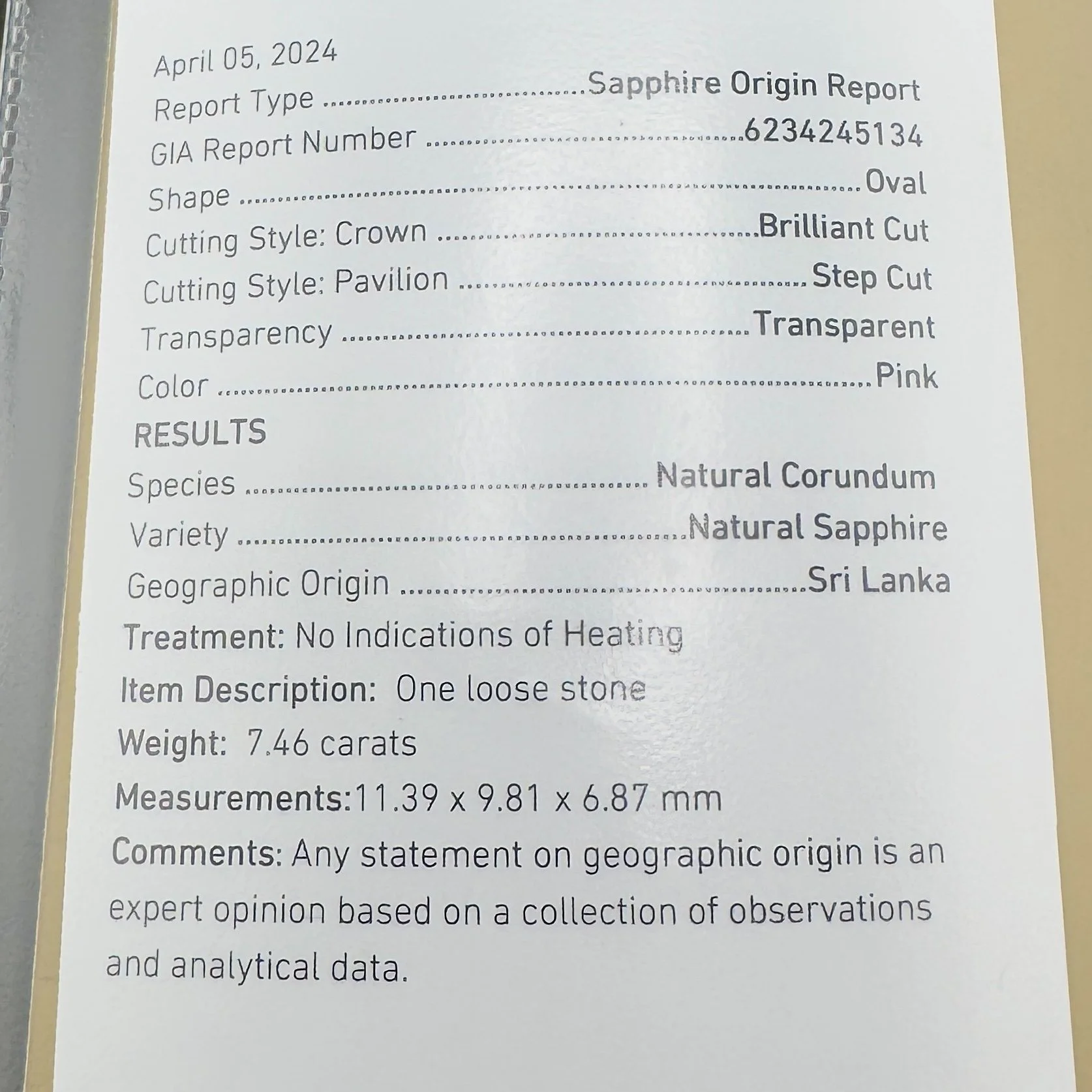 April 05, 2024

Report Type Sapphire Origin Report
GIA Report Number 6234245134
Shape Oval
Cutting Style: Crown Brilliant Cut
Cutting Style: Pavilion Step Cut
Transparency Transparent
Color Pink

RESULTS

Species Natural Corundum
Variety Natural Sapphire
Geographic Origin Sri Lanka
Treatment: No Indications of Heating
Item Description: One loose stone
Weight: 7.46 carats
Measurements:11.39 x 9.81 x 6.87 mm

Comments: Any statement on geographic origin is an expert opinion based on a collection of observations and analytical data.